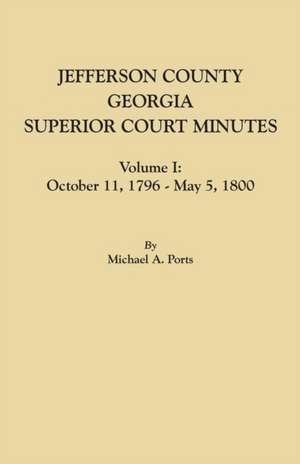 JEFFERSON COUNTY
GEORGIA
SUPERIOR COURT MINUTES

Volume I:
October 11, 1796 - May 5, 1800

By
Michael A. Ports